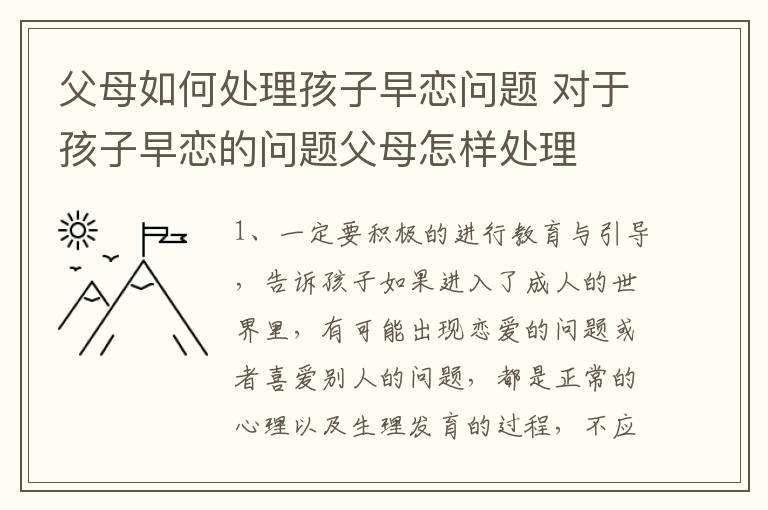 父母如何处理孩子早恋问题 对于孩子早恋的问题父母怎样处理

1、一定要积极的进行教育与引导，告诉孩子如果进入了成人的世界里，有可能出现恋爱的问题或者喜爱别人的问题，都是正常的心理以及生理发育的过程，不应